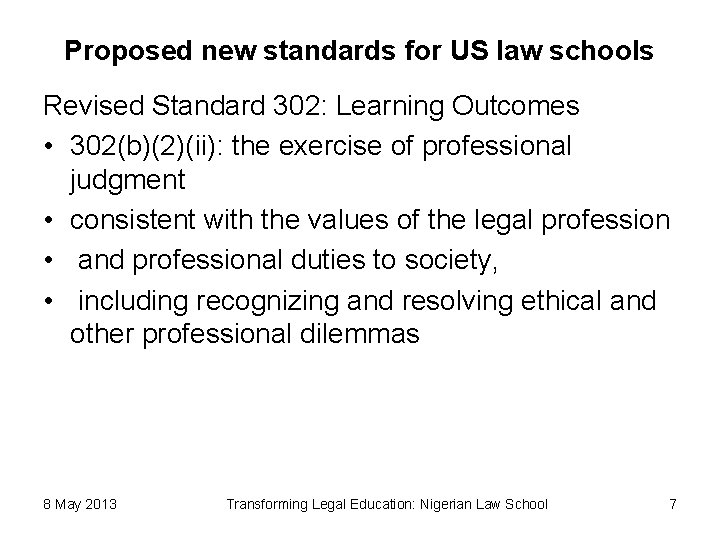 Proposed new standards for US law schools

Revised Standard 302: Learning Outcomes

• 302(b)(2)(ii): the exercise of professional judgment

• consistent with the values of the legal profession

• and professional duties to society,

• including recognizing and resolving ethical and other professional dilemmas

8 May 2013

Transforming Legal Education: Nigerian Law School

7